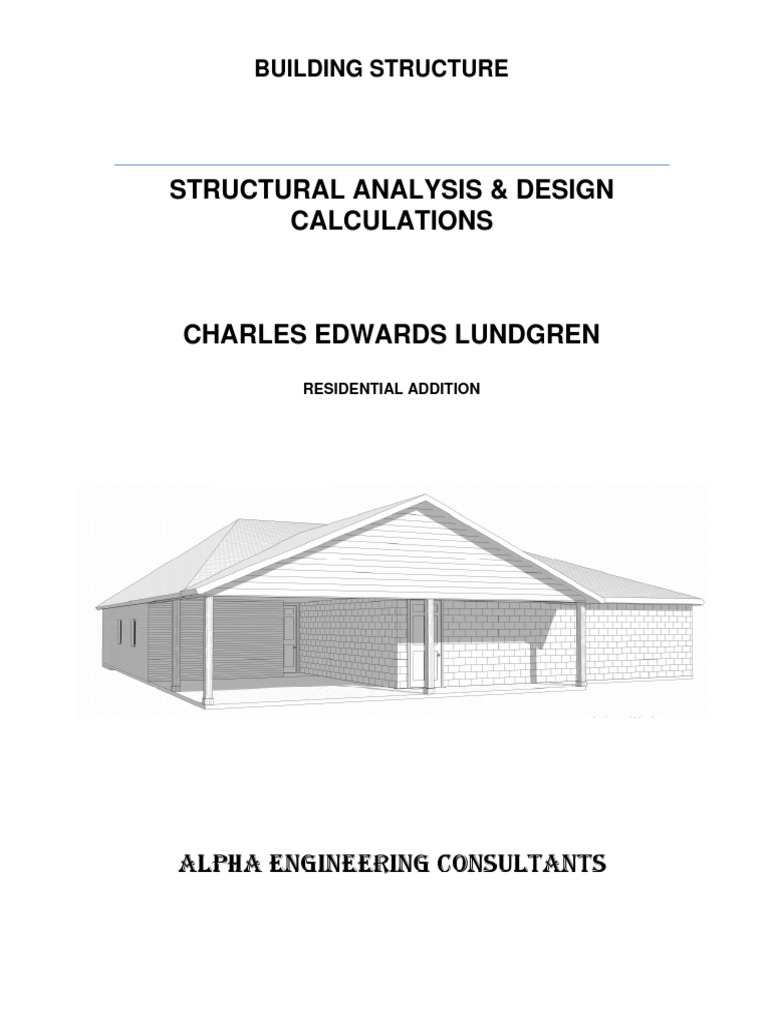 BUILDING STRUCTURE

STRUCTURAL ANALYSIS & DESIGN CALCULATIONS

CHARLES EDWARDS LUNDGREN

RESIDENTIAL ADDITION

ALPHA ENGINEERING CONSULTANTS